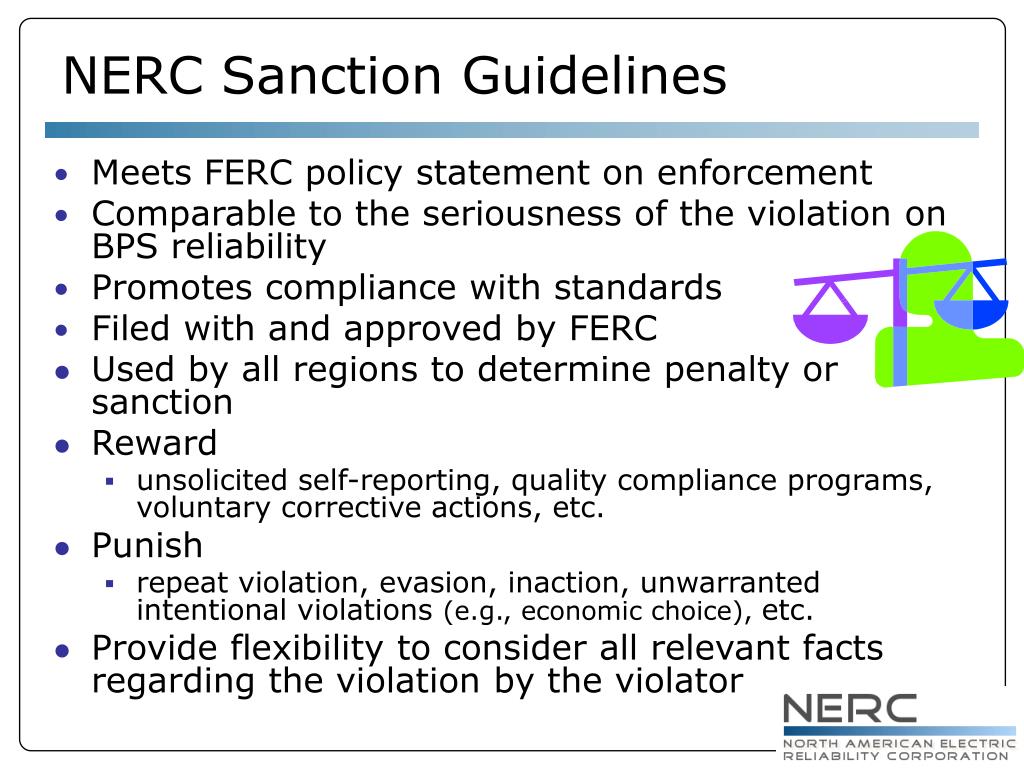 NERC Sanction Guidelines

- Meets FERC policy statement on enforcement
- Comparable to the seriousness of the violation on BPS reliability
- Promotes compliance with standards
- Filed with and approved by FERC
- Used by all regions to determine penalty or sanction
- Reward
  - unsolicited self-reporting, quality compliance programs, voluntary corrective actions, etc.
- Punish
  - repeat violation, evasion, inaction, unwarranted intentional violations (e.g., economic choice), etc.
- Provide flexibility to consider all relevant facts regarding the violation by the violator

NERC
NORTH AMERICAN ELECTRIC RELIABILITY CORPORATION